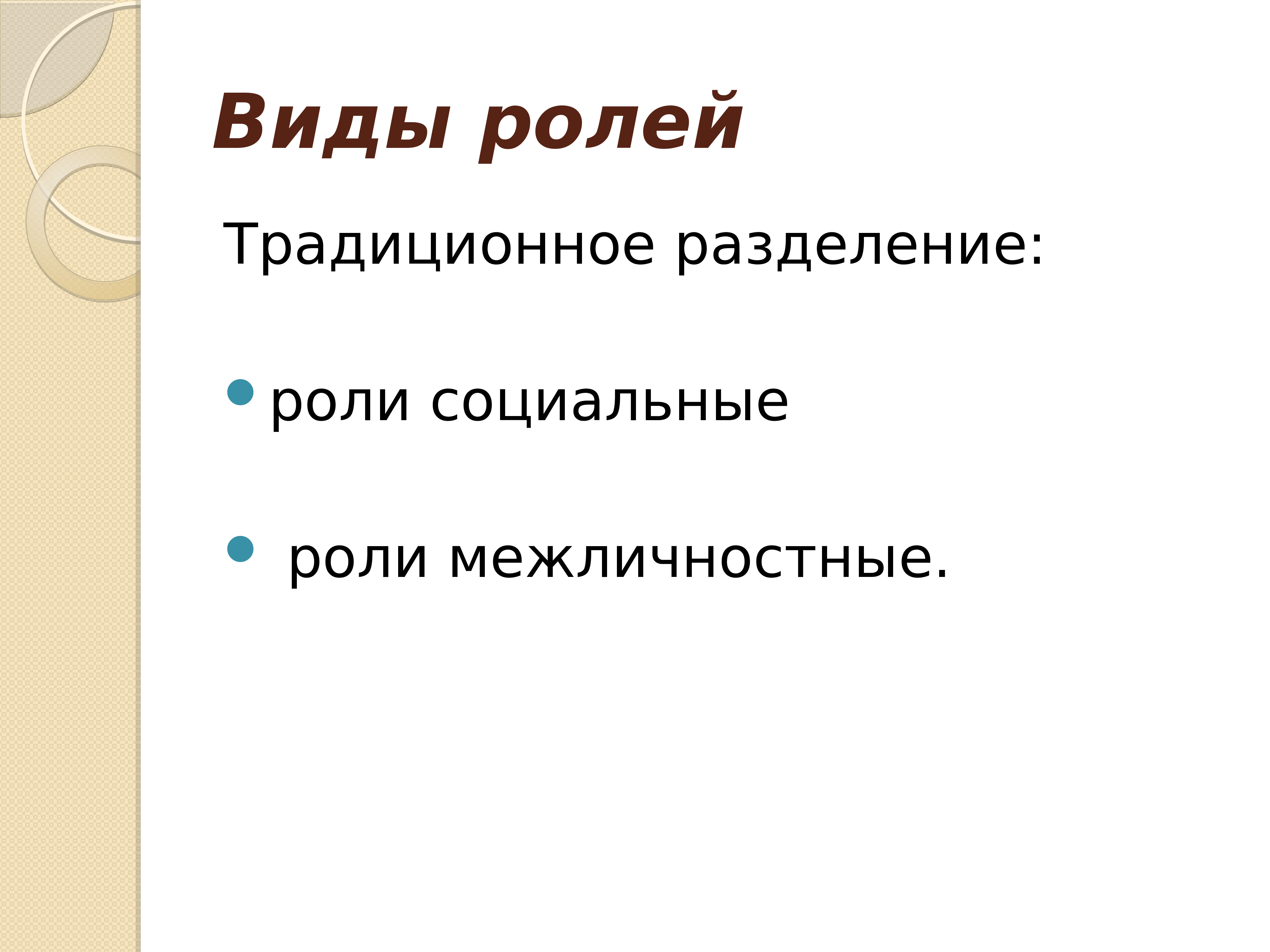 Виды ролей

Традиционное разделение:

• роли социальные

• роли межличностные.